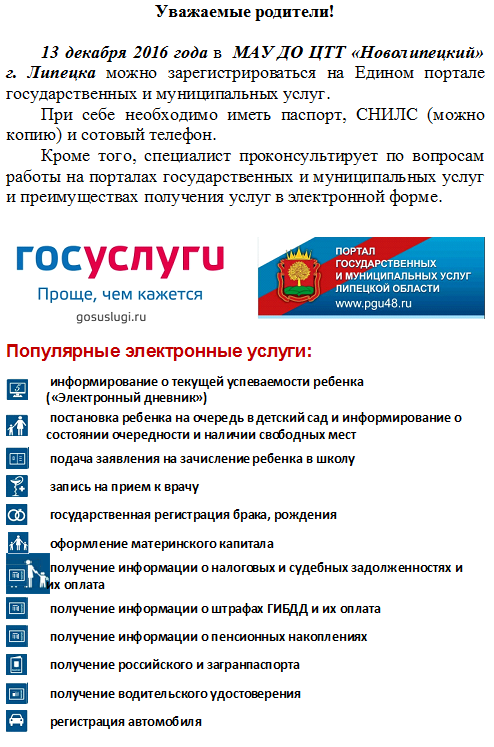 Уважаемые родители!

13 декабря 2016 года в МАУ ДО ЦТТ «Новолипецкий» г. Липецка можно зарегистрироваться на Едином портале государственных и муниципальных услуг.

При себе необходимо иметь паспорт, СНИЛС (можно копию) и сотовый телефон.

Кроме того, специалист проконсультирует по вопросам работы на порталах государственных и муниципальных услуг и преимуществах получения услуг в электронной форме.

госуслуги
Проще, чем кажется
gosuslugi.ru

ПОРТАЛ ГОСУДАРСТВЕННЫХ И МУНИЦИПАЛЬНЫХ УСЛУГ ЛИПЕЦКОЙ ОБЛАСТИ
www.pgu48.ru

Популярные электронные услуги:

информирование о текущей успеваемости ребенка («Электронный дневник»)

постановка ребенка на очередь в детский сад и информирование о состоянии очередности и наличии свободных мест

подача заявления на зачисление ребенка в школу

запись на прием к врачу

государственная регистрация брака, рождения

оформление материнского капитала

получение информации о налоговых и судебных задолженностях и их оплата

получение информации о штрафах ГИБДД и их оплата

получение информации о пенсионных накоплениях

получение российского и загранпаспорта

получение водительского удостоверения

регистрация автомобиля